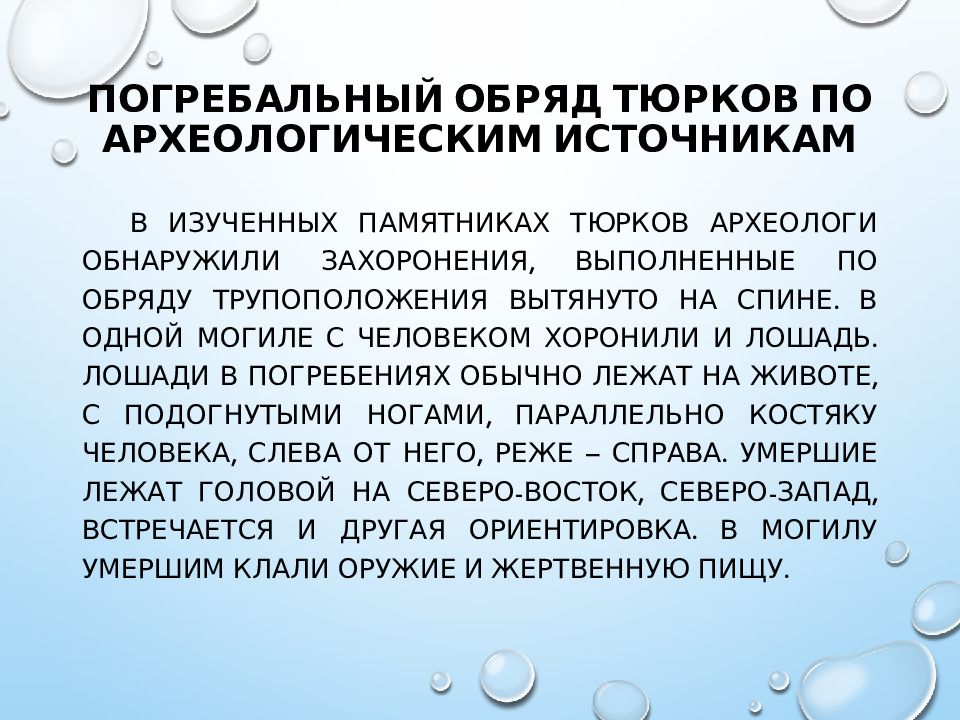 ПОГРЕБАЛЬНЫЙ ОБРЯД ТЮРКОВ ПО АРХЕОЛОГИЧЕСКИМ ИСТОЧНИКАМ

В ИЗУЧЕННЫХ ПАМЯТНИКАХ ТЮРКОВ АРХЕОЛОГИ ОБНАРУЖИЛИ ЗАХОРОНЕНИЯ, ВЫПОЛНЕННЫЕ ПО ОБРЯДУ ТРУПОПОЛОЖЕНИЯ ВЫТЯНУТО НА СПИНЕ. В ОДНОЙ МОГИЛЕ С ЧЕЛОВЕКОМ ХОРОНИЛИ И ЛОШАДЬ. ЛОШАДИ В ПОГРЕБЕНИЯХ ОБЫЧНО ЛЕЖАТ НА ЖИВОТЕ, С ПОДОГНУТЫМИ НОГАМИ, ПАРАЛЛЕЛЬНО КОСТЯКУ ЧЕЛОВЕКА, СЛЕВА ОТ НЕГО, РЕЖЕ – СПРАВА. УМЕРШИЕ ЛЕЖАТ ГОЛОВОЙ НА СЕВЕРО-ВОСТОК, СЕВЕРО-ЗАПАД, ВСТРЕЧАЕТСЯ И ДРУГАЯ ОРИЕНТИРОВКА. В МОГИЛУ УМЕРШИМ КЛАЛИ ОРУЖИЕ И ЖЕРТВЕННУЮ ПИЩУ.